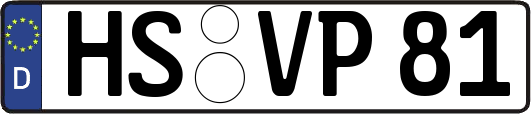 D
HS VP 81